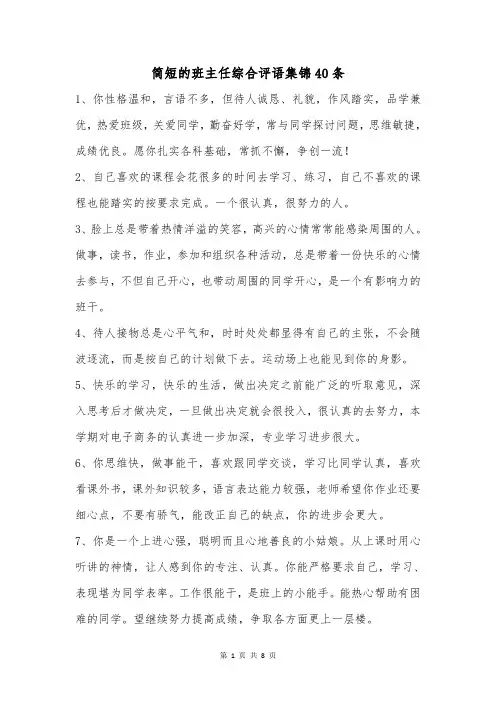 简短的班主任综合评语集锦40条

1、你性格温和，言语不多，但待人诚恳、礼貌，作风踏实，品学兼优，热爱班级，关爱同学，勤奋好学，常与同学探讨问题，思维敏捷，成绩优良。愿你扎实各科基础，常抓不懈，争创一流！

2、自己喜欢的课程会花很多的时间去学习、练习，自己不喜欢的课程也能踏实的按要求完成。一个很认真，很努力的人。

3、脸上总是带着热情洋溢的笑容，高兴的心情常常能感染周围的人。做事，读书，作业，参加和组织各种活动，总是带着一份快乐的心情去参与，不但自己开心，也带动周围的同学开心，是一个有影响力的班干。

4、待人接物总是心平气和，时时处处都显得有自己的主张，不会随波逐流，而是按自己的计划做下去。运动场上也能见到你的身影。

5、快乐的学习，快乐的生活，做出决定之前能广泛的听取意见，深入思考后才做决定，一旦做出决定就会很投入，很认真的去努力，本学期对电子商务的认真进一步加深，专业学习进步很大。

6、你思维快，做事能干，喜欢跟同学交谈，学习比同学认真，喜欢看课外书，课外知识较多，语言表达能力较强，老师希望你作业还要细心点，不要有骄气，能改正自己的缺点，你的进步会更大。

7、你是一个上进心强，聪明而且心地善良的小姑娘。从上课时用心听讲的神情，让人感到你的专注、认真。你能严格要求自己，学习、表现堪为同学表率。工作很能干，是班上的小能手。能热心帮助有困难的同学。望继续努力提高成绩，争取各方面更上一层楼。

第 1 页 共 8 页